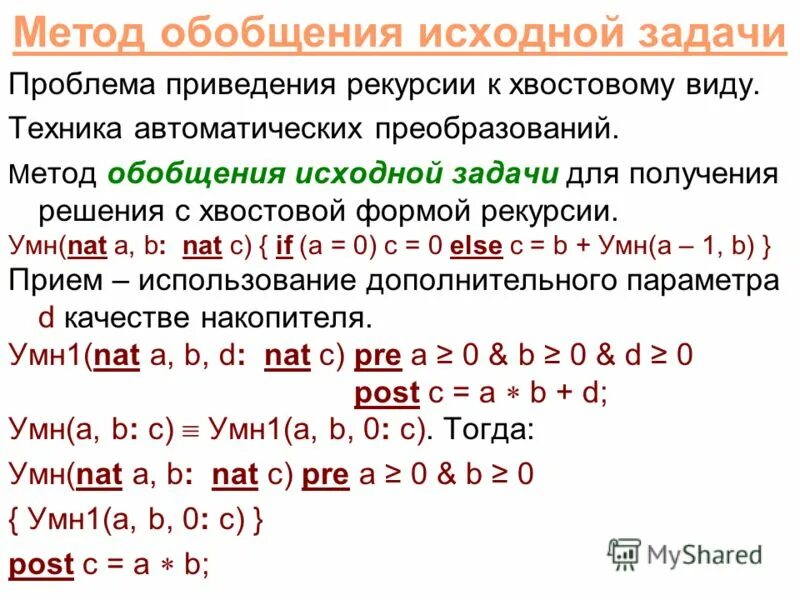 Метод обобщения исходной задачи

Проблема приведения рекурсии к хвостовому виду.

Техника автоматических преобразований.

Метод обобщения исходной задачи для получения решения с хвостовой формой рекурсии.

Умн(nat a, b: nat c) { if (a = 0) c = 0 else c = b + Умн(a – 1, b) }

Прием – использование дополнительного параметра d качестве накопителя.

Умн1(nat a, b, d: nat c) pre a ≥ 0 & b ≥ 0 & d ≥ 0
post c = a ∗ b + d;

Умн(a, b: c) ≡ Умн1(a, b, 0: c). Тогда:

Умн(nat a, b: nat c) pre a ≥ 0 & b ≥ 0

{ Умн1(a, b, 0: c) }

post c = a ∗ b;

MyShared